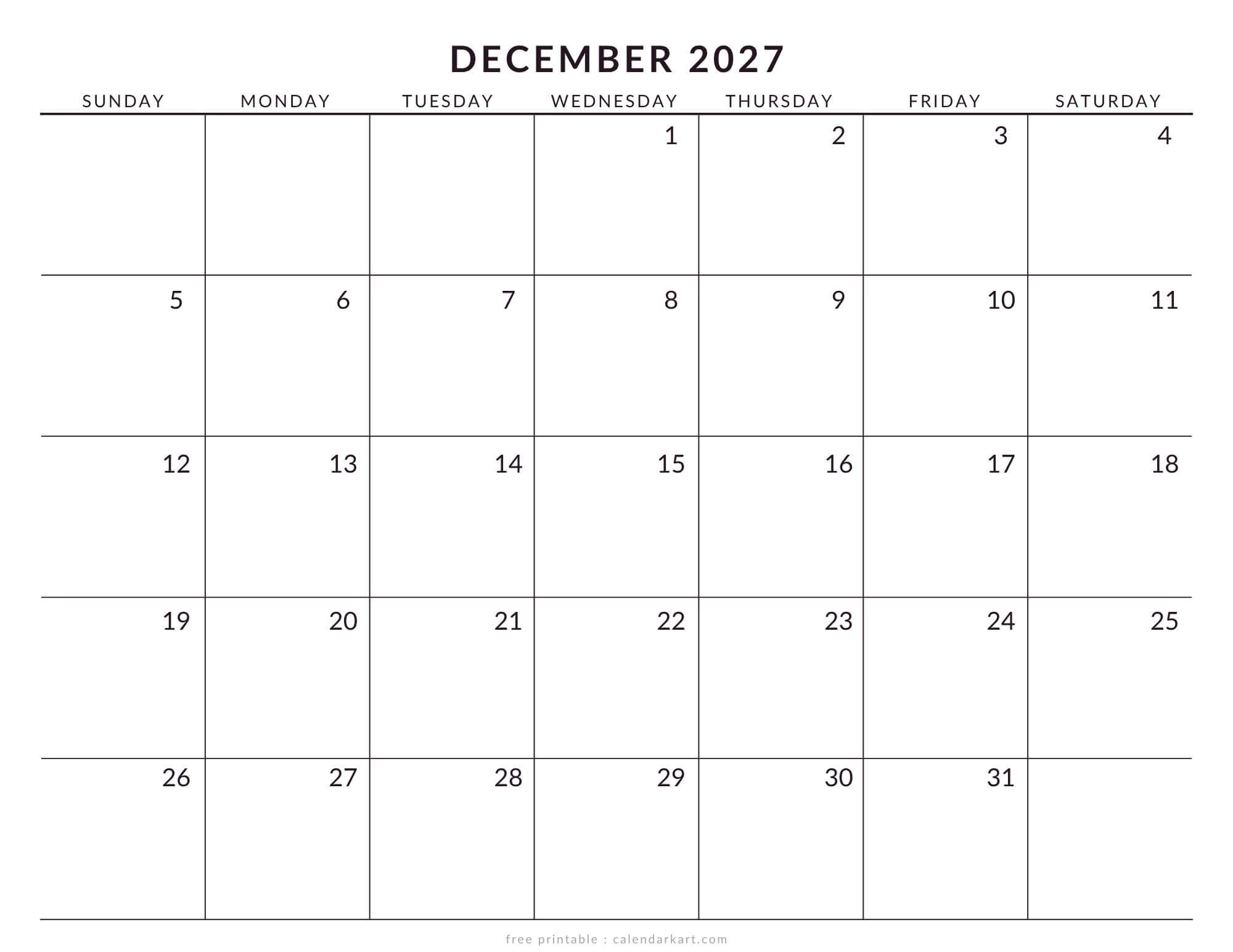 DECEMBER 2027

| SUNDAY | MONDAY | TUESDAY | WEDNESDAY | THURSDAY | FRIDAY | SATURDAY |
|---|---|---|---|---|---|---|
| | | | 1 | 2 | 3 | 4 |
| 5 | 6 | 7 | 8 | 9 | 10 | 11 |
| 12 | 13 | 14 | 15 | 16 | 17 | 18 |
| 19 | 20 | 21 | 22 | 23 | 24 | 25 |
| 26 | 27 | 28 | 29 | 30 | 31 | |

free printable : calendarkart.com